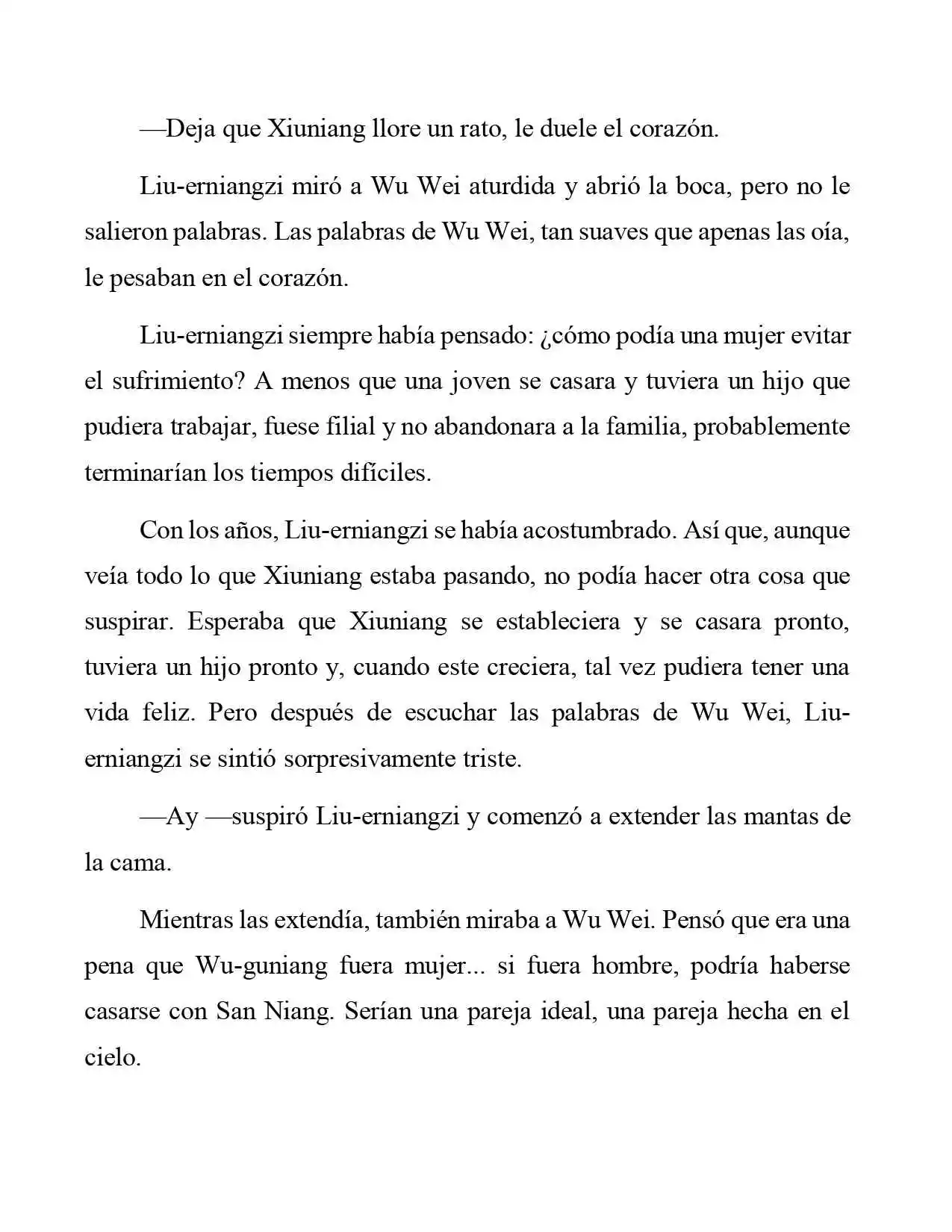 —Deja que Xiuniang llore un rato, le duele el corazón.

Liu-erniangzi miró a Wu Wei aturdida y abrió la boca, pero no le salieron palabras. Las palabras de Wu Wei, tan suaves que apenas las oía, le pesaban en el corazón.

Liu-erniangzi siempre había pensado: ¿cómo podía una mujer evitar el sufrimiento? A menos que una joven se casara y tuviera un hijo que pudiera trabajar, fuese filial y no abandonara a la familia, probablemente terminarían los tiempos difíciles.

Con los años, Liu-erniangzi se había acostumbrado. Así que, aunque veía todo lo que Xiuniang estaba pasando, no podía hacer otra cosa que suspirar. Esperaba que Xiuniang se estableciera y se casara pronto, tuviera un hijo pronto y, cuando este creciera, tal vez pudiera tener una vida feliz. Pero después de escuchar las palabras de Wu Wei, Liu-erniangzi se sintió sorpresivamente triste.

—Ay —suspiró Liu-erniangzi y comenzó a extender las mantas de la cama.

Mientras las extendía, también miraba a Wu Wei. Pensó que era una pena que Wu-guniang fuera mujer... si fuera hombre, podría haberse casarse con San Niang. Serían una pareja ideal, una pareja hecha en el cielo.